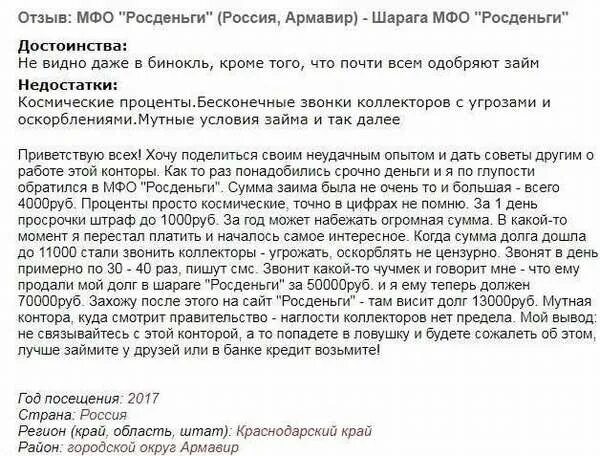 Отзыв: МФО "Росденьги" (Россия, Армавир) - Шарага МФО "Росденьги"

Достоинства:
Не видно даже в бинокль, кроме того, что почти всем одобряют займ

Недостатки:
Космические проценты.Бесконечные звонки коллекторов с угрозами и оскорблениями.Мутные условия займа и так далее

Приветствую всех! Хочу поделиться своим неудачным опытом и дать советы другим о работе этой конторы. Как то раз понадобились срочно деньги и я по глупости обратился в МФО "Росденьги". Сумма заима была не очень то и большая - всего 4000руб. Проценты просто космические, точно в цифрах не помню. За 1 день просрочки штраф до 1000руб. За год может набежать огромная сумма. В какой-то момент я перестал платить и началось самое интересное. Когда сумма долга дошла до 11000 стали звонить коллекторы - угрожать, оскорблять не цензурно. Звонят в день примерно по 30 - 40 раз, пишут смс. Звонит какой-то чучмек и говорит мне - что ему продали мой долг в шараге "Росденьги" за 50000руб. и я ему теперь должен 70000руб. Захожу после этого на сайт "Росденьги" - там висит долг 13000руб. Мутная контора, куда смотрит правительство - наглости коллекторов нет предела. Мой вывод: не связывайтесь с этой конторой, а то попадете в ловушку и будете сожалеть об этом, лучше займите у друзей или в банке кредит возьмите!

Год посещения: 2017
Страна: Россия
Регион (край, область, штат): Краснодарский край
Район: городской округ Армавир